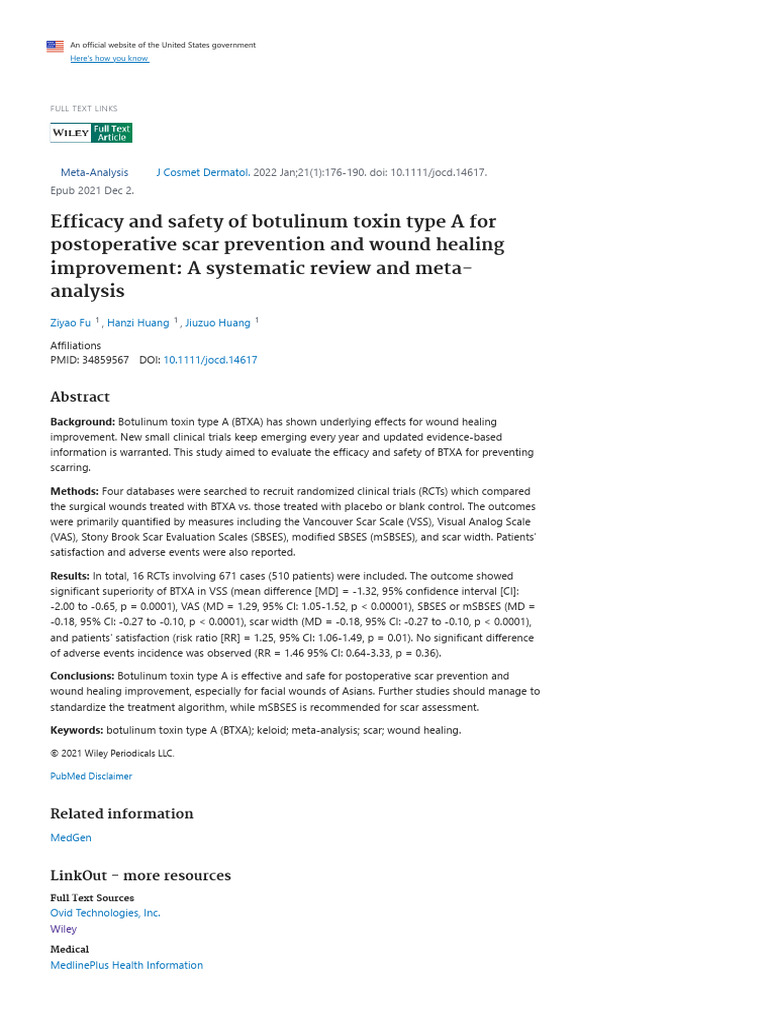 An official website of the United States government
Here's how you know

FULL TEXT LINKS

WILEY Full Text Article

Meta-Analysis J Cosmet Dermatol. 2022 Jan;21(1):176-190. doi: 10.1111/jocd.14617. Epub 2021 Dec 2.

Efficacy and safety of botulinum toxin type A for postoperative scar prevention and wound healing improvement: A systematic review and meta-analysis

Ziyao Fu $^{1}$, Hanzi Huang $^{1}$, Jiuzuo Huang $^{1}$

Affiliations
PMID: 34859567 DOI: 10.1111/jocd.14617

Abstract

Background: Botulinum toxin type A (BTXA) has shown underlying effects for wound healing improvement. New small clinical trials keep emerging every year and updated evidence-based information is warranted. This study aimed to evaluate the efficacy and safety of BTXA for preventing scarring.

Methods: Four databases were searched to recruit randomized clinical trials (RCTs) which compared the surgical wounds treated with BTXA vs. those treated with placebo or blank control. The outcomes were primarily quantified by measures including the Vancouver Scar Scale (VSS), Visual Analog Scale (VAS), Stony Brook Scar Evaluation Scales (SBSES), modified SBSES (mSBSES), and scar width. Patients' satisfaction and adverse events were also reported.

Results: In total, 16 RCTs involving 671 cases (510 patients) were included. The outcome showed significant superiority of BTXA in VSS (mean difference [MD] = -1.32, 95% confidence interval [CI]: -2.00 to -0.65, p = 0.0001), VAS (MD = 1.29, 95% CI: 1.05-1.52, p < 0.00001), SBSES or mSBSES (MD = -0.18, 95% CI: -0.27 to -0.10, p < 0.0001), scar width (MD = -0.18, 95% CI: -0.27 to -0.10, p < 0.0001), and patients' satisfaction (risk ratio [RR] = 1.25, 95% CI: 1.06-1.49, p = 0.01). No significant difference of adverse events incidence was observed (RR = 1.46 95% CI: 0.64-3.33, p = 0.36).

Conclusions: Botulinum toxin type A is effective and safe for postoperative scar prevention and wound healing improvement, especially for facial wounds of Asians. Further studies should manage to standardize the treatment algorithm, while mSBSES is recommended for scar assessment.

Keywords: botulinum toxin type A (BTXA); keloid; meta-analysis; scar; wound healing.

© 2021 Wiley Periodicals LLC.

PubMed Disclaimer

Related information

MedGen

LinkOut - more resources

Full Text Sources
Ovid Technologies, Inc.
Wiley

Medical
MedlinePlus Health Information